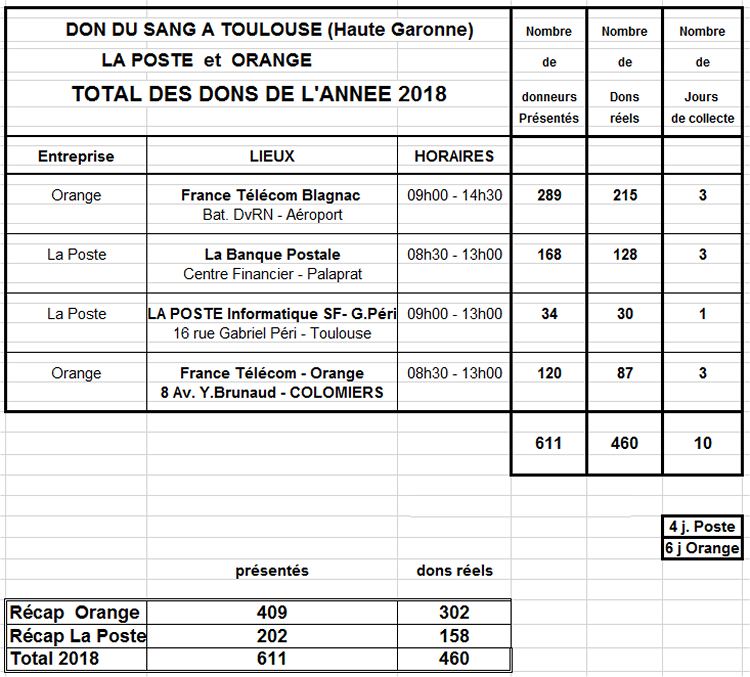 DON DU SANG A TOULOUSE (Haute Garonne)
LA POSTE et ORANGE
TOTAL DES DONS DE L'ANNEE 2018

| Entreprise | LIEUX | HORAIRES | Nombre de donneurs Présentés | Nombre de Dons réels | Nombre de Jours de collecte |
|---|---|---|---|---|---|
| Orange | France Télécom Blagnac Bat. DvRN - Aéroport | 09h00 - 14h30 | 289 | 215 | 3 |
| La Poste | La Banque Postale Centre Financier - Palaprat | 08h30 - 13h00 | 168 | 128 | 3 |
| La Poste | LA POSTE Informatique SF- G.Péri 16 rue Gabriel Péri - Toulouse | 09h00 - 13h00 | 34 | 30 | 1 |
| Orange | France Télécom - Orange 8 Av. Y.Brunaud - COLOMIERS | 08h30 - 13h00 | 120 | 87 | 3 |
| | | | 611 | 460 | 10 |

4 j. Poste
6 j Orange

| | présentés | dons réels |
|---|---|---|
| Récap Orange | 409 | 302 |
| Récap La Poste | 202 | 158 |
| Total 2018 | 611 | 460 |